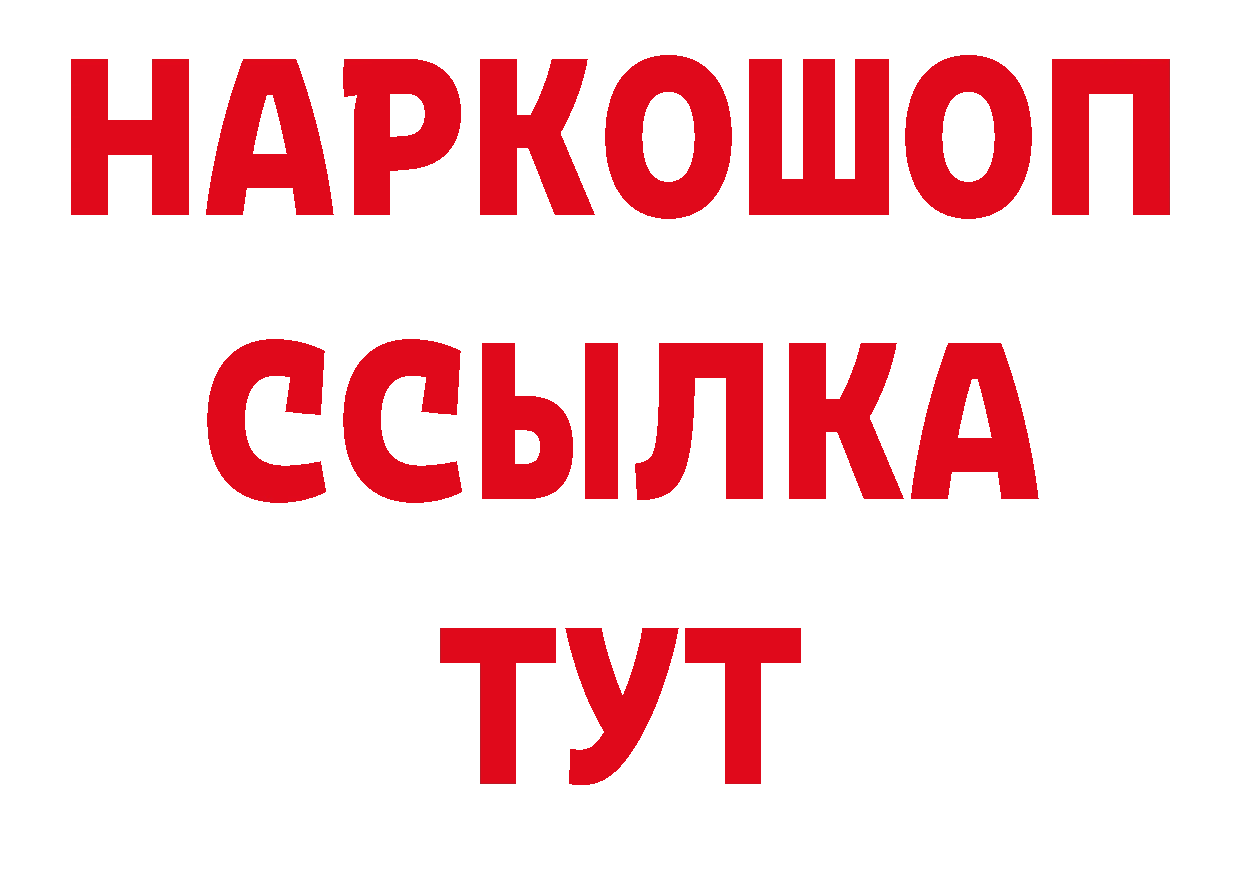 НАРКОШОП
ССЫЛКА
ТУТ